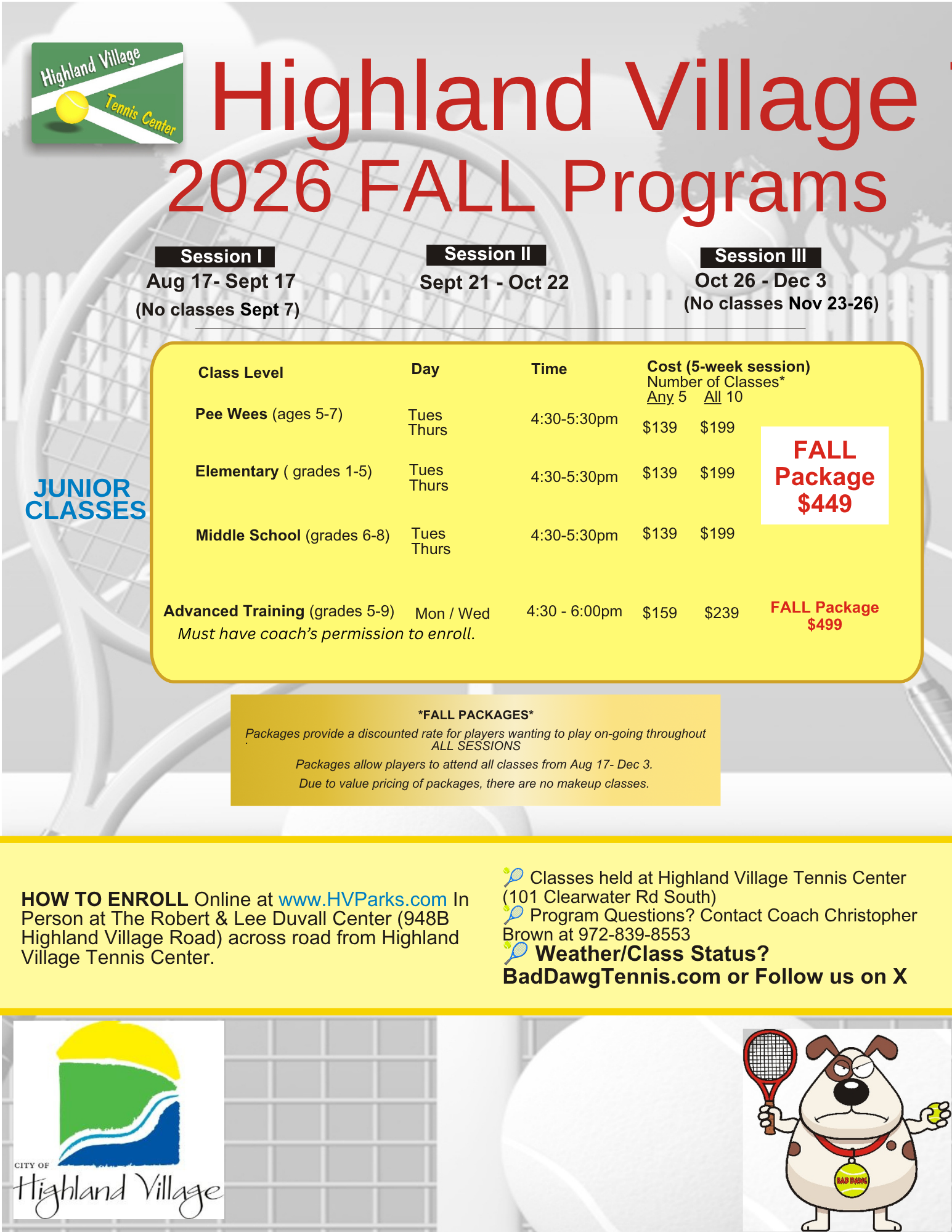 Highland Village Tennis Center

Highland Village
2026 FALL Programs

Session I
Aug 17- Sept 17
(No classes Sept 7)

Session II
Sept 21 - Oct 22

Session III
Oct 26 - Dec 3
(No classes Nov 23-26)

JUNIOR CLASSES

| Class Level | Day | Time | Cost (5-week session) Number of Classes* Any 5 | All 10 | |
|---|---|---|---|---|---|
| Pee Wees (ages 5-7) | Tues Thurs | 4:30-5:30pm | $139 | $199 | FALL Package $449 |
| Elementary ( grades 1-5) | Tues Thurs | 4:30-5:30pm | $139 | $199 | |
| Middle School (grades 6-8) | Tues Thurs | 4:30-5:30pm | $139 | $199 | |
| Advanced Training (grades 5-9) Must have coach's permission to enroll. | Mon / Wed | 4:30 - 6:00pm | $159 | $239 | FALL Package $499 |

*FALL PACKAGES*
Packages provide a discounted rate for players wanting to play on-going throughout ALL SESSIONS
Packages allow players to attend all classes from Aug 17- Dec 3.
Due to value pricing of packages, there are no makeup classes.

HOW TO ENROLL Online at www.HVParks.com In Person at The Robert & Lee Duvall Center (948B Highland Village Road) across road from Highland Village Tennis Center.

Classes held at Highland Village Tennis Center (101 Clearwater Rd South)
Program Questions? Contact Coach Christopher Brown at 972-839-8553
Weather/Class Status? BadDawgTennis.com or Follow us on X

CITY OF Highland Village

BAD DAWG